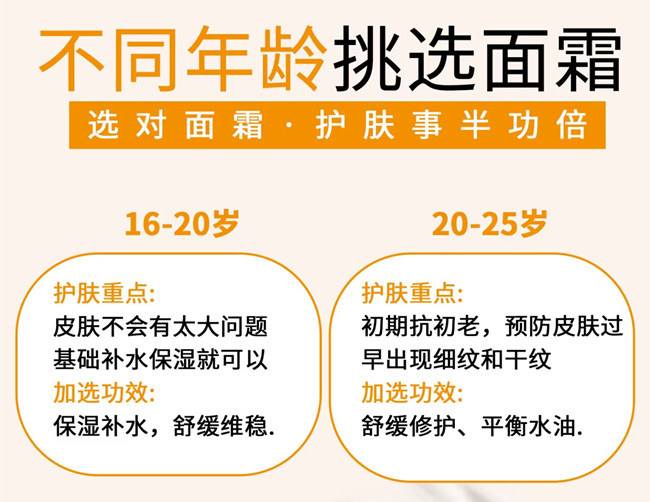 不同年龄挑选面霜

选对面霜 · 护肤事半功倍

16-20岁

护肤重点:
皮肤不会有太大问题
基础补水保湿就可以
加选功效:
保湿补水，舒缓维稳.

20-25岁

护肤重点:
初期抗初老，预防皮肤过早出现细纹和干纹
加选功效:
舒缓修护、平衡水油.